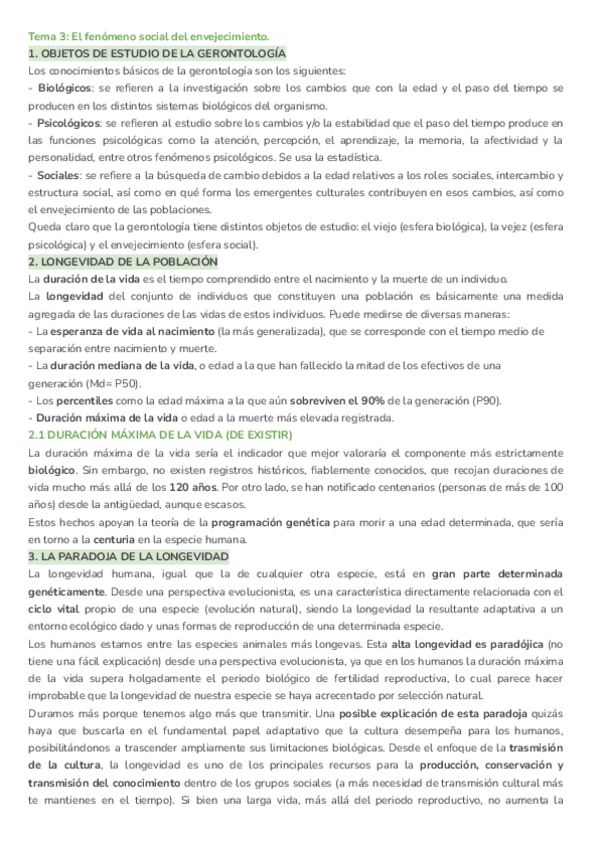 Tema 3: El fenómeno social del envejecimiento.

1. OBJETOS DE ESTUDIO DE LA GERONTOLOGÍA

Los conocimientos básicos de la gerontología son los siguientes:
- Biológicos: se refieren a la investigación sobre los cambios que con la edad y el paso del tiempo se producen en los distintos sistemas biológicos del organismo.
- Psicológicos: se refieren al estudio sobre los cambios y/o la estabilidad que el paso del tiempo produce en las funciones psicológicas como la atención, percepción, el aprendizaje, la memoria, la afectividad y la personalidad, entre otros fenómenos psicológicos. Se usa la estadística.
- Sociales: se refiere a la búsqueda de cambio debidos a la edad relativos a los roles sociales, intercambio y estructura social, así como en qué forma los emergentes culturales contribuyen en esos cambios, así como el envejecimiento de las poblaciones.
Queda claro que la gerontología tiene distintos objetos de estudio: el viejo (esfera biológica), la vejez (esfera psicológica) y el envejecimiento (esfera social).

2. LONGEVIDAD DE LA POBLACIÓN

La duración de la vida es el tiempo comprendido entre el nacimiento y la muerte de un individuo.
La longevidad del conjunto de individuos que constituyen una población es básicamente una medida agregada de las duraciones de las vidas de estos individuos. Puede medirse de diversas maneras:
- La esperanza de vida al nacimiento (la más generalizada), que se corresponde con el tiempo medio de separación entre nacimiento y muerte.
- La duración mediana de la vida, o edad a la que han fallecido la mitad de los efectivos de una generación (Md= P50).
- Los percentiles como la edad máxima a la que aún sobreviven el 90% de la generación (P90).
- Duración máxima de la vida o edad a la muerte más elevada registrada.

2.1 DURACIÓN MÁXIMA DE LA VIDA (DE EXISTIR)

La duración máxima de la vida sería el indicador que mejor valoraría el componente más estrictamente biológico. Sin embargo, no existen registros históricos, fiablemente conocidos, que recojan duraciones de vida mucho más allá de los 120 años. Por otro lado, se han notificado centenarios (personas de más de 100 años) desde la antigüedad, aunque escasos.
Estos hechos apoyan la teoría de la programación genética para morir a una edad determinada, que sería en torno a la centuria en la especie humana.

3. LA PARADOJA DE LA LONGEVIDAD

La longevidad humana, igual que la de cualquier otra especie, está en gran parte determinada genéticamente. Desde una perspectiva evolucionista, es una característica directamente relacionada con el ciclo vital propio de una especie (evolución natural), siendo la longevidad la resultante adaptativa a un entorno ecológico dado y unas formas de reproducción de una determinada especie.
Los humanos estamos entre las especies animales más longevas. Esta alta longevidad es paradójica (no tiene una fácil explicación) desde una perspectiva evolucionista, ya que en los humanos la duración máxima de la vida supera holgadamente el periodo biológico de fertilidad reproductiva, lo cual parece hacer improbable que la longevidad de nuestra especie se haya acrecentado por selección natural.
Duramos más porque tenemos algo más que transmitir. Una posible explicación de esta paradoja quizás haya que buscarla en el fundamental papel adaptativo que la cultura desempeña para los humanos, posibilitándonos a trascender ampliamente sus limitaciones biológicas. Desde el enfoque de la trasmisión de la cultura, la longevidad es uno de los principales recursos para la producción, conservación y transmisión del conocimiento dentro de los grupos sociales (a más necesidad de transmisión cultural más te mantienes en el tiempo). Si bien una larga vida, más allá del periodo reproductivo, no aumenta la